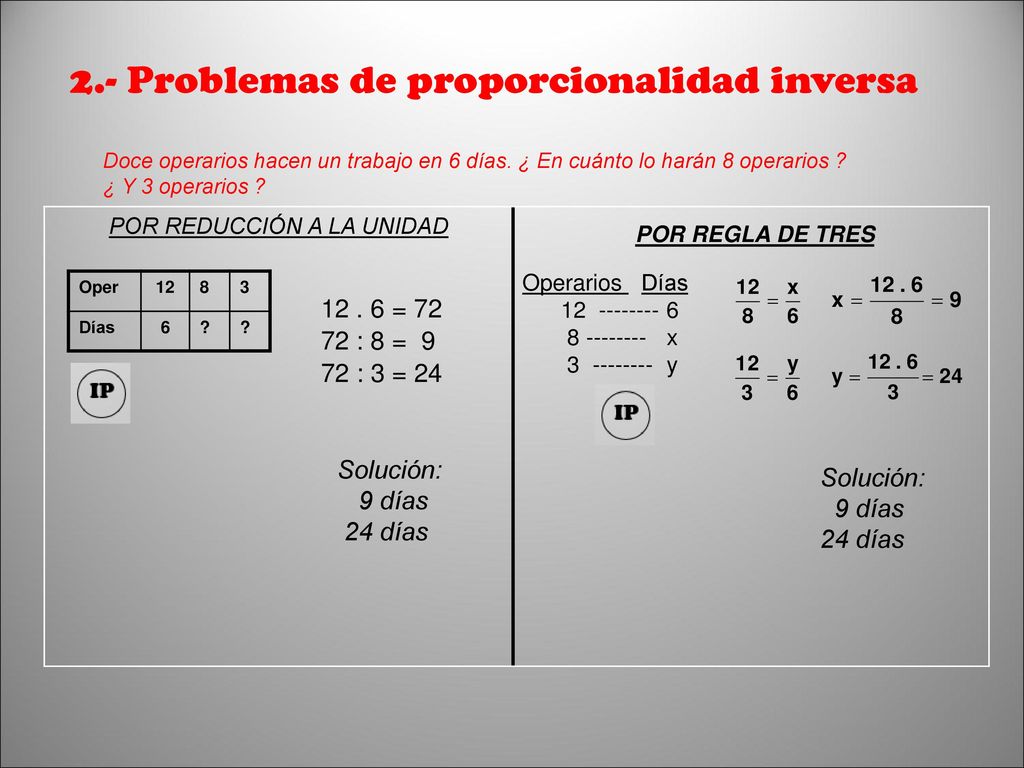 2.- Problemas de proporcionalidad inversa

Doce operarios hacen un trabajo en 6 días. ¿ En cuánto lo harán 8 operarios ? ¿ Y 3 operarios ?

POR REDUCCIÓN A LA UNIDAD

| Oper | 12 | 8 | 3 |
|---|---|---|---|
| Días | 6 | ? | ? |

IP

12 . 6 = 72
72 : 8 = 9
72 : 3 = 24

Solución:
9 días
24 días

POR REGLA DE TRES

Operarios Días
12 -------- 6
8 -------- x
3 -------- y

IP

$\frac{12}{8} = \frac{x}{6}$ $x = \frac{12 . 6}{8} = 9$

$\frac{12}{3} = \frac{y}{6}$ $y = \frac{12 . 6}{3} = 24$

Solución:
9 días
24 días